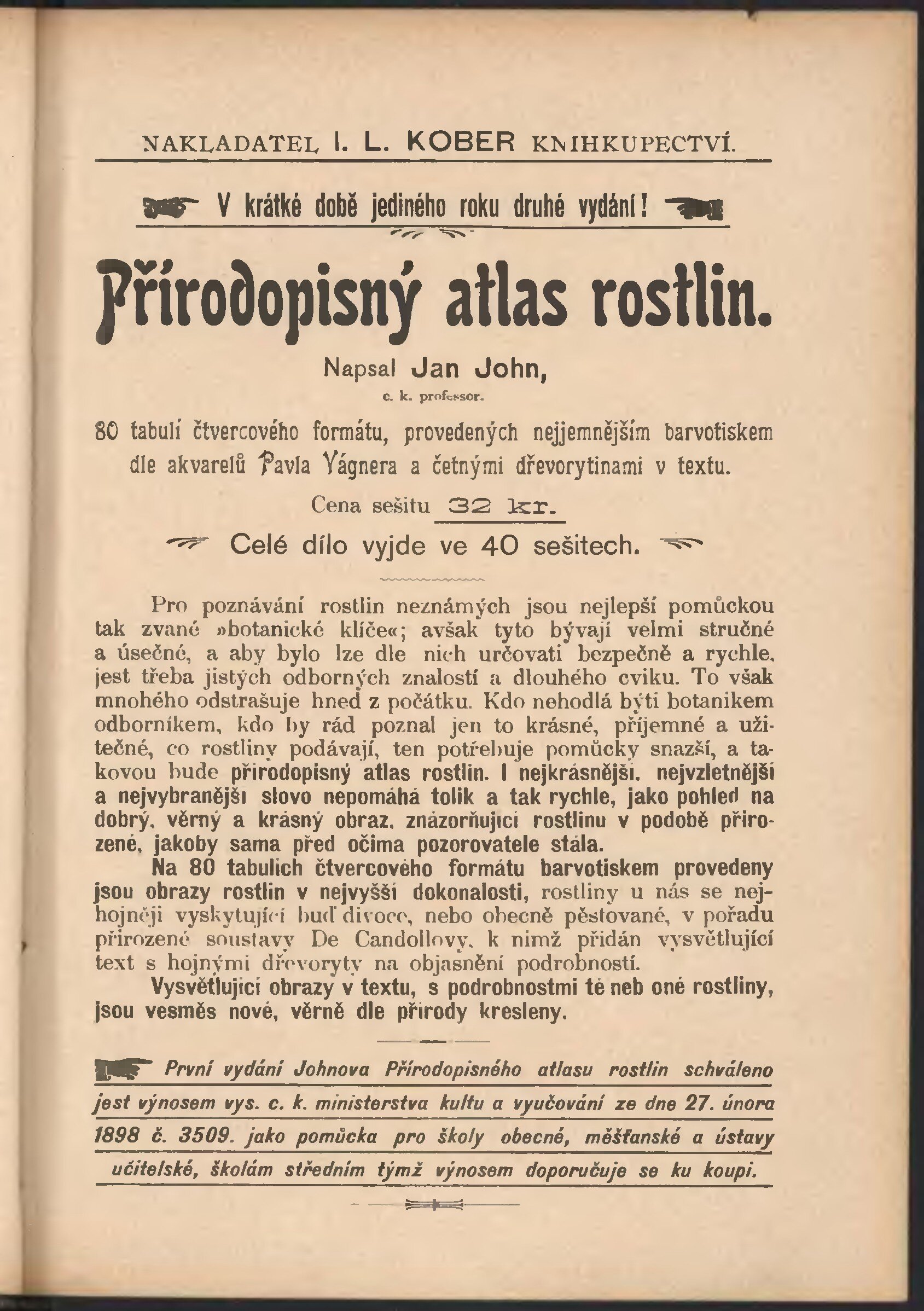 NAKLADATEL I. L. KOBER KNIHKUPECTVÍ.

V krátké době jediného roku druhé vydání!

Přírodopisný atlas rostlin.

Napsal Jan John,
c. k. professor.

80 tabulí čtvercového formátu, provedených nejjemnějším barvotiskem dle akvarelů Pavla Vágnera a četnými dřevorytinami v textu.

Cena sešitu 32 kr.

Celé dílo vyjde ve 40 sešitech.

Pro poznávání rostlin neznámých jsou nejlepší pomůckou tak zvané »botanické klíče«; avšak tyto bývají velmi stručné a úsečné, a aby bylo lze dle nich určovati bezpečně a rychle, jest třeba jistých odborných znalostí a dlouhého cviku. To však mnohého odstrašuje hned z počátku. Kdo nehodlá býti botanikem odborníkem, kdo by rád poznal jen to krásné, příjemné a užitečné, co rostliny podávají, ten potřebuje pomůcky snazší, a takovou bude přírodopisný atlas rostlin. I nejkrásnější, nejvzletnější a nejvybranější slovo nepomáhá tolik a tak rychle, jako pohled na dobrý, věrný a krásný obraz, znázorňující rostlinu v podobě přirozené, jakoby sama před očima pozorovatele stála.

Na 80 tabulích čtvercového formátu barvotiskem provedeny jsou obrazy rostlin v nejvyšší dokonalosti, rostliny u nás se nejhojněji vyskytující buď divoce, nebo obecně pěstované, v pořadu přirozené soustavy De Candollovy, k nimž přidán vysvětlující text s hojnými dřevoryty na objasnění podrobností.

Vysvětlující obrazy v textu, s podrobnostmi té neb oné rostliny, jsou vesměs nové, věrně dle přírody kresleny.

První vydání Johnova Přírodopisného atlasu rostlin schváleno jest výnosem vys. c. k. ministerstva kultu a vyučování ze dne 27. února 1898 č. 3509. jako pomůcka pro školy obecné, měšťanské a ústavy učitelské, školám středním týmž výnosem doporučuje se ku koupi.